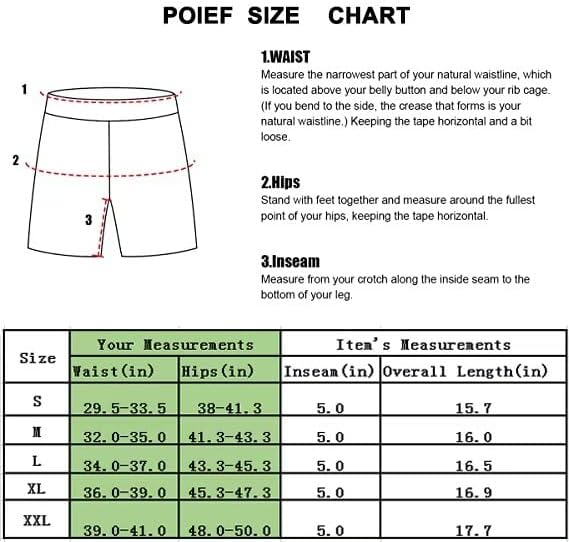 POIEF SIZE CHART

1
2
3

1.WAIST
Measure the narrowest part of your natural waistline, which is located above your belly button and below your rib cage. (If you bend to the side, the crease that forms is your natural waistline.) Keeping the tape horizontal and a bit loose.

2.Hips
Stand with feet together and measure around the fullest point of your hips, keeping the tape horizontal.

3.Inseam
Measure from your crotch along the inside seam to the bottom of your leg.

| Size | Your Measurements | | Item's Measurements | |
|---|---|---|---|---|
| | Waist(in) | Hips(in) | Inseam(in) | Overall Length(in) |
| S | 29.5-33.5 | 38-41.3 | 5.0 | 15.7 |
| M | 32.0-35.0 | 41.3-43.3 | 5.0 | 16.0 |
| L | 34.0-37.0 | 43.3-45.3 | 5.0 | 16.5 |
| XL | 36.0-39.0 | 45.3-47.3 | 5.0 | 16.9 |
| XXL | 39.0-41.0 | 48.0-50.0 | 5.0 | 17.7 |